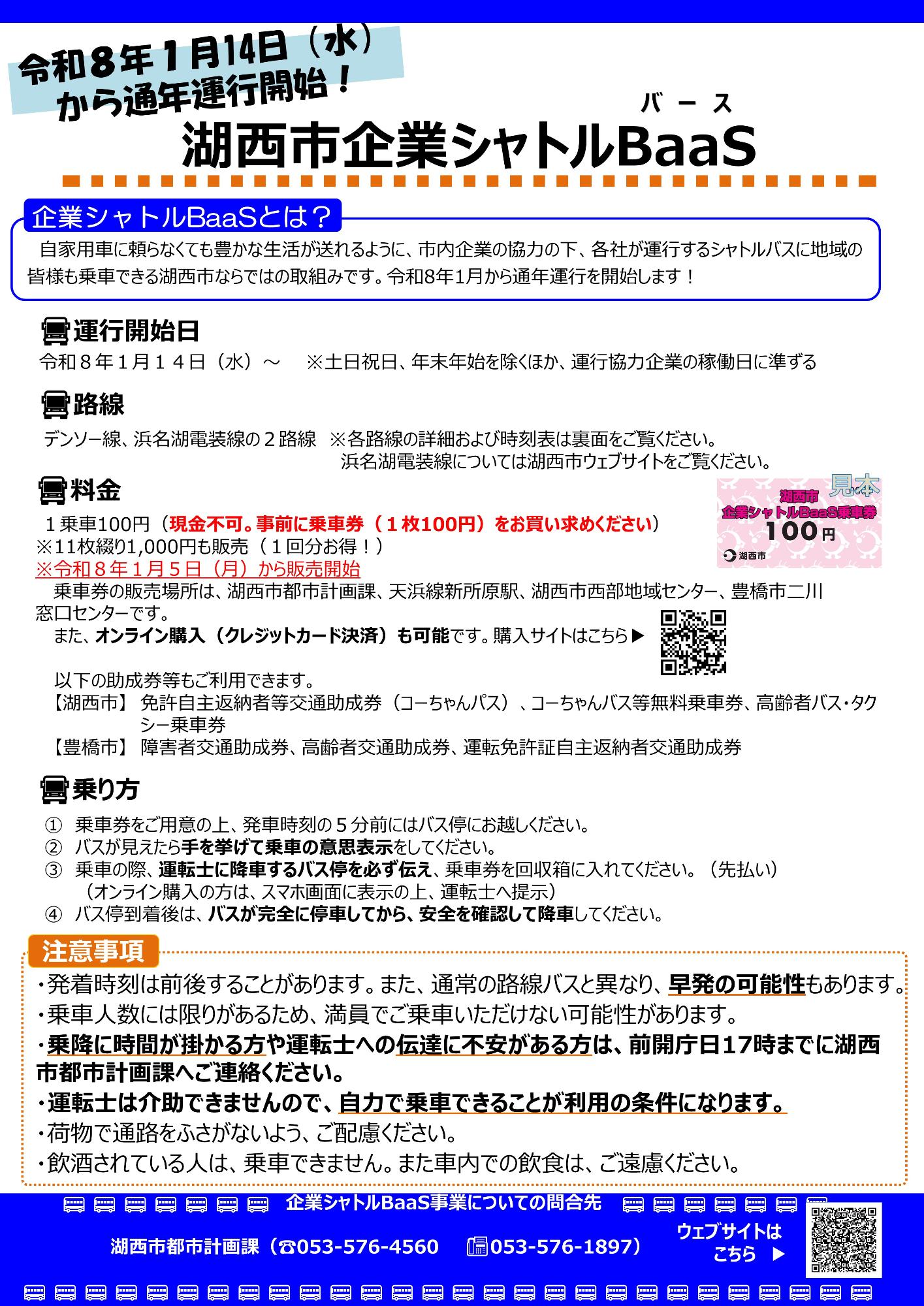 令和８年１月14日（水）から通年運行開始！

バース
湖西市企業シャトルBaaS

企業シャトルBaaSとは？

自家用車に頼らなくても豊かな生活が送れるように、市内企業の協力の下、各社が運行するシャトルバスに地域の皆様も乗車できる湖西市ならではの取組みです。令和8年1月から通年運行を開始します！

運行開始日

令和８年１月１４日（水）～　※土日祝日、年末年始を除くほか、運行協力企業の稼働日に準ずる

路線

デンソー線、浜名湖電装線の２路線　※各路線の詳細および時刻表は裏面をご覧ください。
浜名湖電装線については湖西市ウェブサイトをご覧ください。

料金

見本
湖西市
企業シャトルBaaS乗車券
100円
湖西市

１乗車100円（現金不可。事前に乗車券（１枚100円）をお買い求めください）
※11枚綴り1,000円も販売（１回分お得！）
※令和８年１月５日（月）から販売開始

乗車券の販売場所は、湖西市都市計画課、天浜線新所原駅、湖西市西部地域センター、豊橋市二川窓口センターです。

また、オンライン購入（クレジットカード決済）も可能です。購入サイトはこちら▶

以下の助成券等もご利用できます。
【湖西市】 免許自主返納者等交通助成券（コーちゃんパス）、コーちゃんバス等無料乗車券、高齢者バス・タクシー乗車券
【豊橋市】 障害者交通助成券、高齢者交通助成券、運転免許証自主返納者交通助成券

乗り方

① 乗車券をご用意の上、発車時刻の５分前にはバス停にお越しください。
② バスが見えたら手を挙げて乗車の意思表示をしてください。
③ 乗車の際、運転士に降車するバス停を必ず伝え、乗車券を回収箱に入れてください。（先払い）
（オンライン購入の方は、スマホ画面に表示の上、運転士へ提示）
④ バス停到着後は、バスが完全に停車してから、安全を確認して降車してください。

注意事項

・発着時刻は前後することがあります。また、通常の路線バスと異なり、早発の可能性もあります。
・乗車人数には限りがあるため、満員でご乗車いただけない可能性があります。
・乗降に時間が掛かる方や運転士への伝達に不安がある方は、前開庁日17時までに湖西市都市計画課へご連絡ください。
・運転士は介助できませんので、自力で乗車できることが利用の条件になります。
・荷物で通路をふさがないよう、ご配慮ください。
・飲酒されている人は、乗車できません。また車内での飲食は、ご遠慮ください。

企業シャトルBaaS事業についての問合先

湖西市都市計画課（☎053-576-4560　053-576-1897）

ウェブサイトはこちら ▶